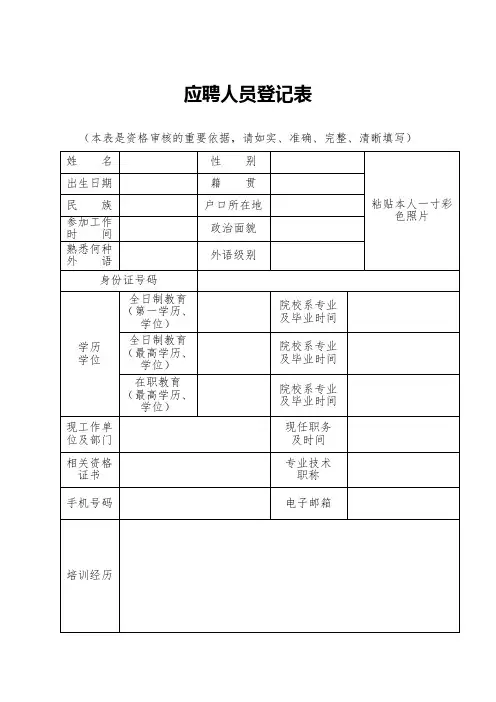 应聘人员登记表

（本表是资格审核的重要依据，请如实、准确、完整、清晰填写）

| 姓　名 | | 性　别 | | 粘贴本人一寸彩色照片 |
|---|---|---|---|---|
| 出生日期 | | 籍　贯 | | |
| 民　族 | | 户口所在地 | | |
| 参加工作时　间 | | 政治面貌 | | |
| 熟悉何种外　语 | | 外语级别 | | |
| 身份证号码 | | | | |

| 学历学位 | 全日制教育（第一学历、学位） | | 院校系专业及毕业时间 | |
|---|---|---|---|---|
| | 全日制教育（最高学历、学位） | | 院校系专业及毕业时间 | |
| | 在职教育（最高学历、学位） | | 院校系专业及毕业时间 | |
| 现工作单位及部门 | | | 现任职务及时间 | |
| 相关资格证书 | | | 专业技术职称 | |
| 手机号码 | | | 电子邮箱 | |
| 培训经历 | | | | |